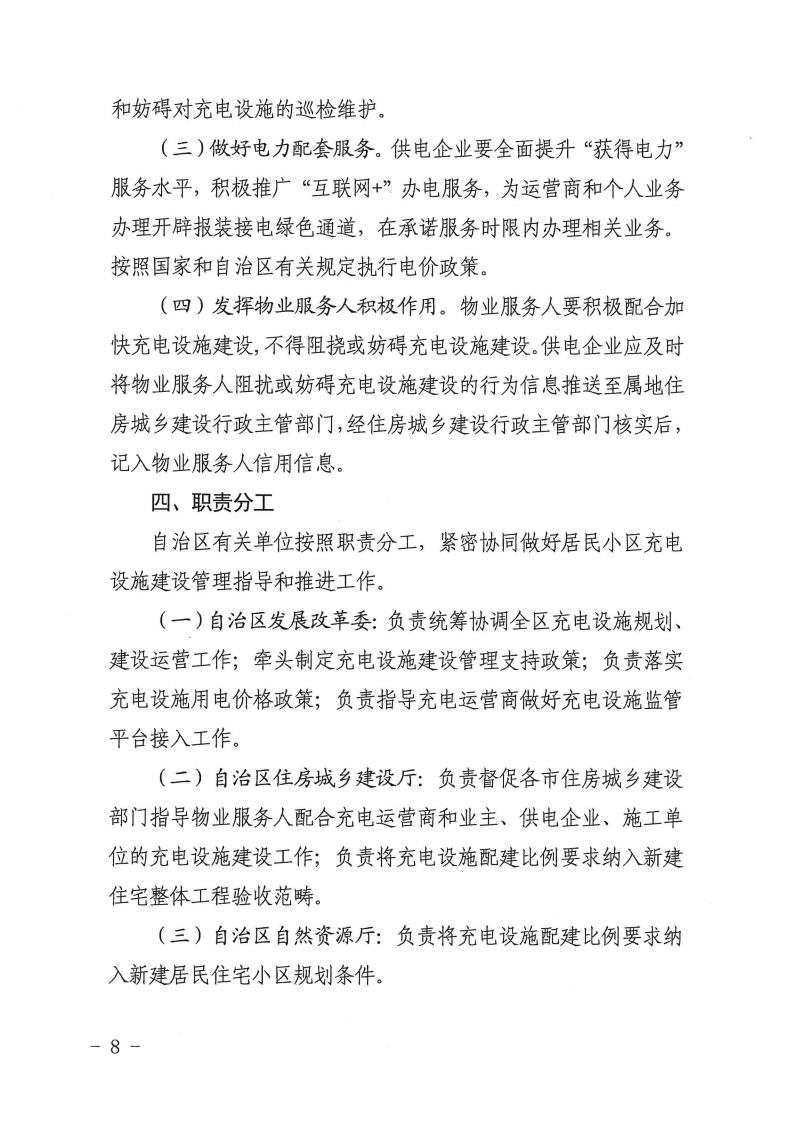 和妨碍对充电设施的巡检维护。

（三）做好电力配套服务。供电企业要全面提升“获得电力”服务水平，积极推广“互联网+”办电服务，为运营商和个人业务办理开辟报装接电绿色通道，在承诺服务时限内办理相关业务。按照国家和自治区有关规定执行电价政策。

（四）发挥物业服务人积极作用。物业服务人要积极配合加快充电设施建设，不得阻挠或妨碍充电设施建设。供电企业应及时将物业服务人阻扰或妨碍充电设施建设的行为信息推送至属地住房城乡建设行政主管部门，经住房城乡建设行政主管部门核实后，记入物业服务人信用信息。

四、职责分工

自治区有关单位按照职责分工，紧密协同做好居民小区充电设施建设管理指导和推进工作。

（一）自治区发展改革委：负责统筹协调全区充电设施规划、建设运营工作；牵头制定充电设施建设管理支持政策；负责落实充电设施用电价格政策；负责指导充电运营商做好充电设施监管平台接入工作。

（二）自治区住房城乡建设厅：负责督促各市住房城乡建设部门指导物业服务人配合充电运营商和业主、供电企业、施工单位的充电设施建设工作；负责将充电设施配建比例要求纳入新建住宅整体工程验收范畴。

（三）自治区自然资源厅：负责将充电设施配建比例要求纳入新建居民住宅小区规划条件。

－ 8 －